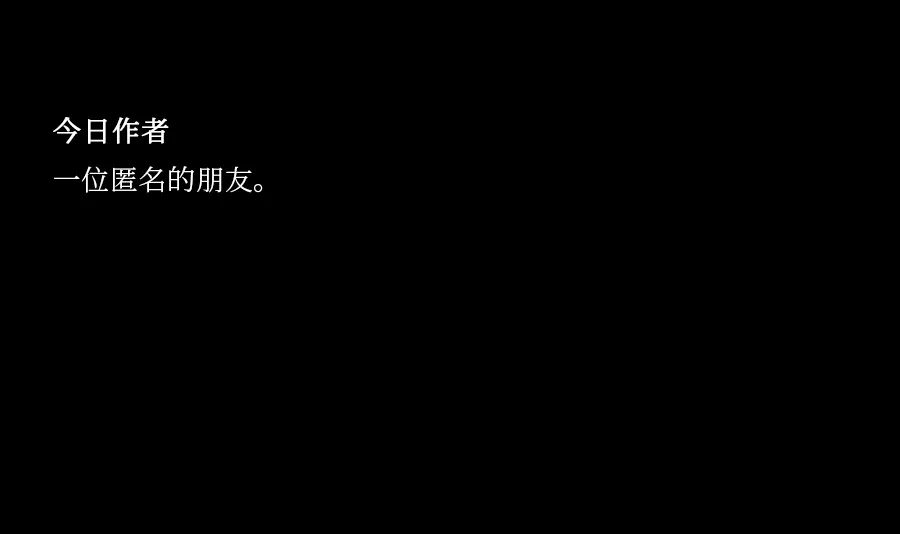 今日作者

一位匿名的朋友。